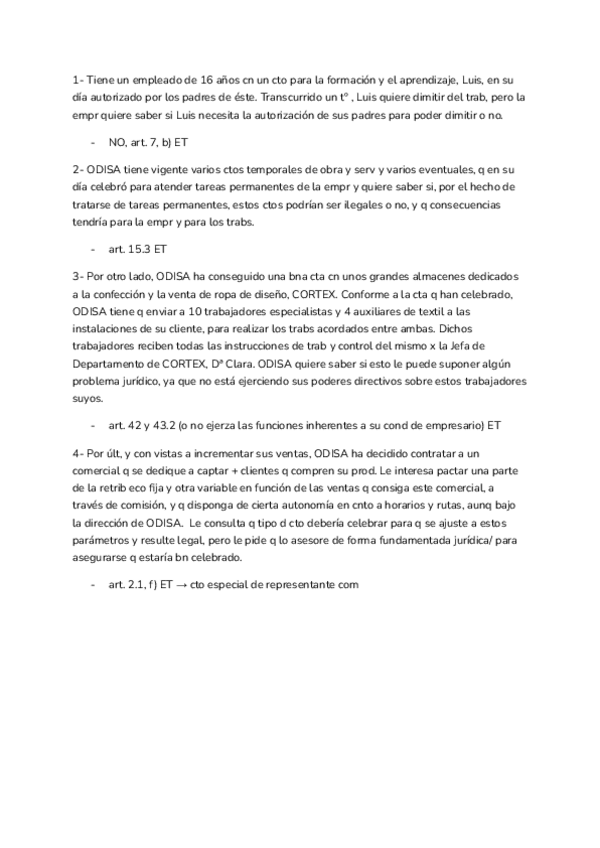 1- Tiene un empleado de 16 años cn un cto para la formación y el aprendizaje, Luis, en su día autorizado por los padres de éste. Transcurrido un tº , Luis quiere dimitir del trab, pero la empr quiere saber si Luis necesita la autorización de sus padres para poder dimitir o no.

- NO, art. 7, b) ET

2- ODISA tiene vigente varios ctos temporales de obra y serv y varios eventuales, q en su día celebró para atender tareas permanentes de la empr y quiere saber si, por el hecho de tratarse de tareas permanentes, estos ctos podrían ser ilegales o no, y q consecuencias tendría para la empr y para los trabs.

- art. 15.3 ET

3- Por otro lado, ODISA ha conseguido una bna cta cn unos grandes almacenes dedicados a la confección y la venta de ropa de diseño, CORTEX. Conforme a la cta q han celebrado, ODISA tiene q enviar a 10 trabajadores especialistas y 4 auxiliares de textil a las instalaciones de su cliente, para realizar los trabs acordados entre ambas. Dichos trabajadores reciben todas las instrucciones de trab y control del mismo x la Jefa de Departamento de CORTEX, Dª Clara. ODISA quiere saber si esto le puede suponer algún problema jurídico, ya que no está ejerciendo sus poderes directivos sobre estos trabajadores suyos.

- art. 42 y 43.2 (o no ejerza las funciones inherentes a su cond de empresario) ET

4- Por últ, y con vistas a incrementar sus ventas, ODISA ha decidido contratar a un comercial q se dedique a captar + clientes q compren su prod. Le interesa pactar una parte de la retrib eco fija y otra variable en función de las ventas q consiga este comercial, a través de comisión, y q disponga de cierta autonomía en cnto a horarios y rutas, aunq bajo la dirección de ODISA. Le consulta q tipo d cto debería celebrar para q se ajuste a estos parámetros y resulte legal, pero le pide q lo asesore de forma fundamentada jurídica/ para asegurarse q estaría bn celebrado.

- art. 2.1, f) ET → cto especial de representante com